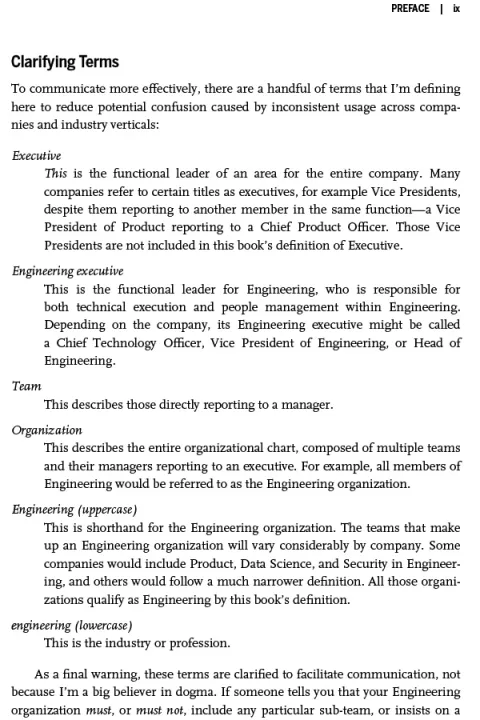 PREFACE | ix

Clarifying Terms

To communicate more effectively, there are a handful of terms that I'm defining here to reduce potential confusion caused by inconsistent usage across companies and industry verticals:

Executive
This is the functional leader of an area for the entire company. Many companies refer to certain titles as executives, for example Vice Presidents, despite them reporting to another member in the same function—a Vice President of Product reporting to a Chief Product Officer. Those Vice Presidents are not included in this book's definition of Executive.

Engineering executive
This is the functional leader for Engineering, who is responsible for both technical execution and people management within Engineering. Depending on the company, its Engineering executive might be called a Chief Technology Officer, Vice President of Engineering, or Head of Engineering.

Team
This describes those directly reporting to a manager.

Organization
This describes the entire organizational chart, composed of multiple teams and their managers reporting to an executive. For example, all members of Engineering would be referred to as the Engineering organization.

Engineering (uppercase)
This is shorthand for the Engineering organization. The teams that make up an Engineering organization will vary considerably by company. Some companies would include Product, Data Science, and Security in Engineering, and others would follow a much narrower definition. All those organizations qualify as Engineering by this book's definition.

engineering (lowercase)
This is the industry or profession.

As a final warning, these terms are clarified to facilitate communication, not because I'm a big believer in dogma. If someone tells you that your Engineering organization must, or must not, include any particular sub-team, or insists on a